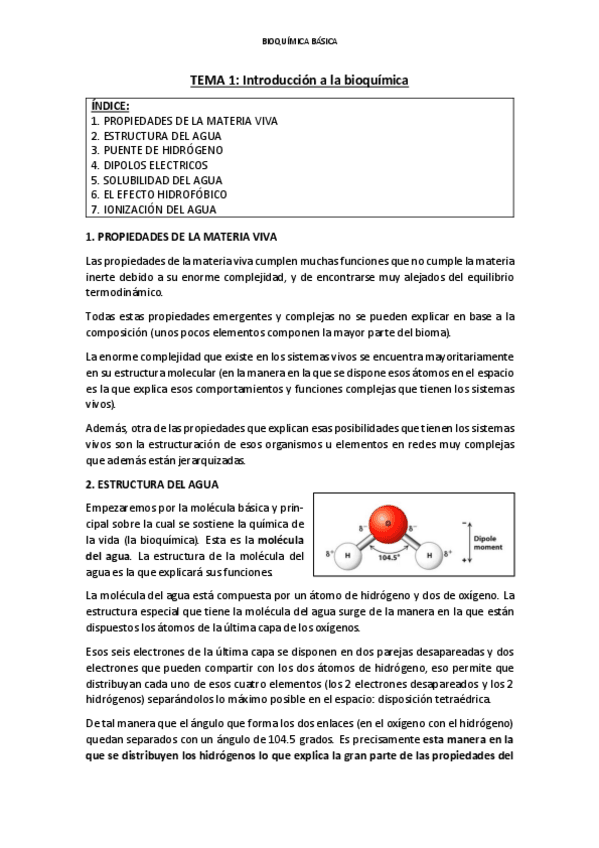 BIOQUÍMICA BÁSICA

TEMA 1: Introducción a la bioquímica

ÍNDICE:
1. PROPIEDADES DE LA MATERIA VIVA
2. ESTRUCTURA DEL AGUA
3. PUENTE DE HIDRÓGENO
4. DIPOLOS ELECTRICOS
5. SOLUBILIDAD DEL AGUA
6. EL EFECTO HIDROFÓBICO
7. IONIZACIÓN DEL AGUA

1. PROPIEDADES DE LA MATERIA VIVA

Las propiedades de la materia viva cumplen muchas funciones que no cumple la materia inerte debido a su enorme complejidad, y de encontrarse muy alejados del equilibrio termodinámico.

Todas estas propiedades emergentes y complejas no se pueden explicar en base a la composición (unos pocos elementos componen la mayor parte del bioma).

La enorme complejidad que existe en los sistemas vivos se encuentra mayoritariamente en su estructura molecular (en la manera en la que se dispone esos átomos en el espacio es la que explica esos comportamientos y funciones complejas que tienen los sistemas vivos).

Además, otra de las propiedades que explican esas posibilidades que tienen los sistemas vivos son la estructuración de esos organismos u elementos en redes muy complejas que además están jerarquizadas.

2. ESTRUCTURA DEL AGUA

Empezaremos por la molécula básica y principal sobre la cual se sostiene la química de la vida (la bioquímica). Esta es la molécula del agua. La estructura de la molécula del agua es la que explicará sus funciones

$\delta^-$ O $\delta^-$ $\delta^+$ H 104.5° H $\delta^+$ Dipole moment

La molécula del agua está compuesta por un átomo de hidrógeno y dos de oxígeno. La estructura especial que tiene la molécula del agua surge de la manera en la que están dispuestos los átomos de la última capa de los oxígenos.

Esos seis electrones de la última capa se disponen en dos parejas desapareadas y dos electrones que pueden compartir con los dos átomos de hidrógeno, eso permite que distribuyan cada uno de esos cuatro elementos (los 2 electrones desapareados y los 2 hidrógenos) separándolos lo máximo posible en el espacio: disposición tetraédrica.

De tal manera que el ángulo que forma los dos enlaces (en el oxígeno con el hidrógeno) quedan separados con un ángulo de 104.5 grados. Es precisamente esta manera en la que se distribuyen los hidrógenos lo que explica la gran parte de las propiedades del